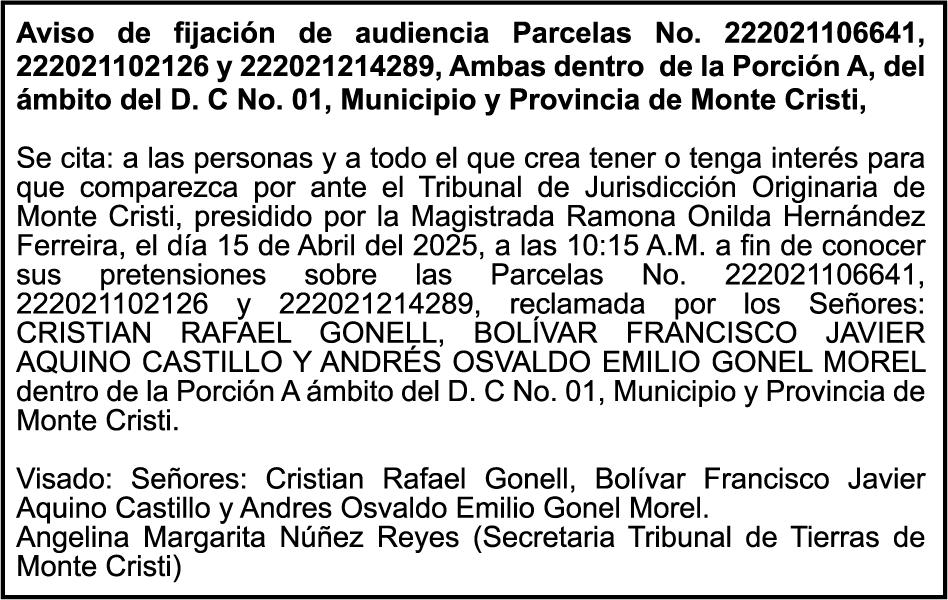 Aviso de fijación de audiencia Parcelas No. 222021106641, 222021102126 y 222021214289, Ambas dentro de la Porción A, del ámbito del D. C No. 01, Municipio y Provincia de Monte Cristi,

Se cita: a las personas y a todo el que crea tener o tenga interés para que comparezca por ante el Tribunal de Jurisdicción Originaria de Monte Cristi, presidido por la Magistrada Ramona Onilda Hernández Ferreira, el día 15 de Abril del 2025, a las 10:15 A.M. a fin de conocer sus pretensiones sobre las Parcelas No. 222021106641, 222021102126 y 222021214289, reclamada por los Señores: CRISTIAN RAFAEL GONELL, BOLÍVAR FRANCISCO JAVIER AQUINO CASTILLO Y ANDRÉS OSVALDO EMILIO GONEL MOREL dentro de la Porción A ámbito del D. C No. 01, Municipio y Provincia de Monte Cristi.

Visado: Señores: Cristian Rafael Gonell, Bolívar Francisco Javier Aquino Castillo y Andres Osvaldo Emilio Gonel Morel.
Angelina Margarita Núñez Reyes (Secretaria Tribunal de Tierras de Monte Cristi)